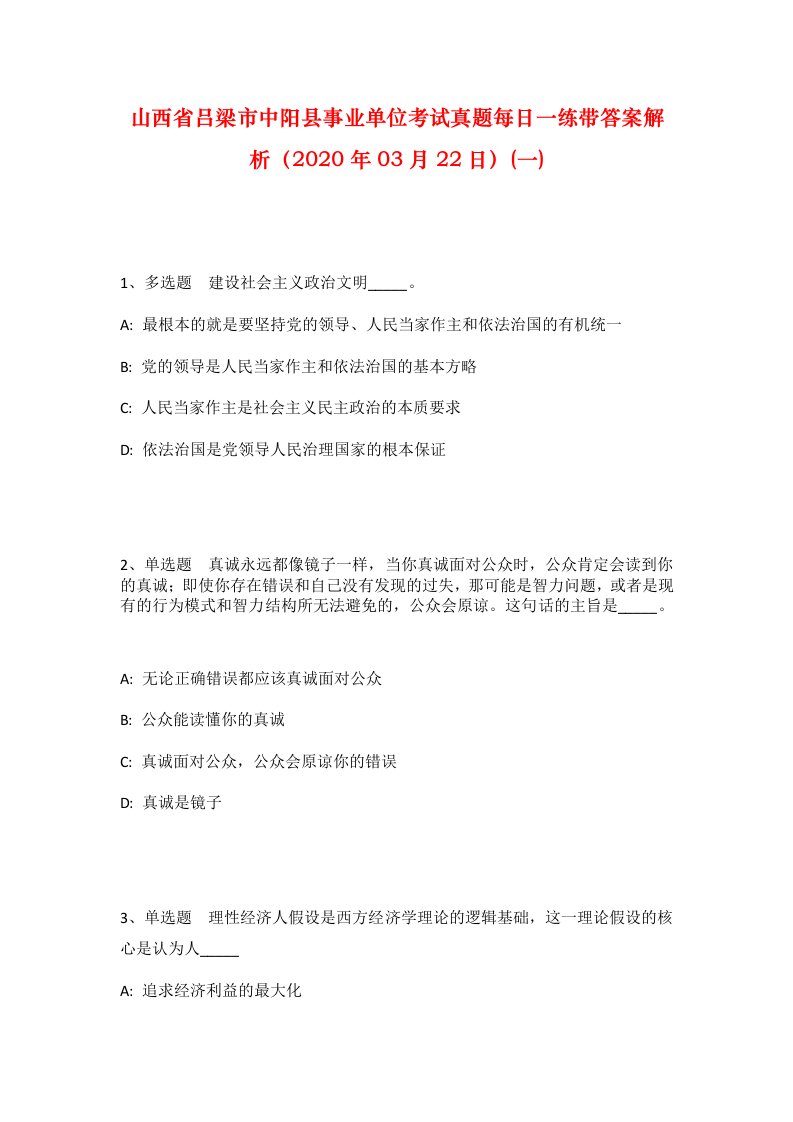 山西省吕梁市中阳县事业单位考试真题每日一练带答案解析（2020年03月22日）(一)

1、多选题　建设社会主义政治文明_____。

A: 最根本的就是要坚持党的领导、人民当家作主和依法治国的有机统一

B: 党的领导是人民当家作主和依法治国的基本方略

C: 人民当家作主是社会主义民主政治的本质要求

D: 依法治国是党领导人民治理国家的根本保证

2、单选题　真诚永远都像镜子一样，当你真诚面对公众时，公众肯定会读到你的真诚；即使你存在错误和自己没有发现的过失，那可能是智力问题，或者是现有的行为模式和智力结构所无法避免的，公众会原谅。这句话的主旨是_____。

A: 无论正确错误都应该真诚面对公众

B: 公众能读懂你的真诚

C: 真诚面对公众，公众会原谅你的错误

D: 真诚是镜子

3、单选题　理性经济人假设是西方经济学理论的逻辑基础，这一理论假设的核心是认为人_____

A: 追求经济利益的最大化